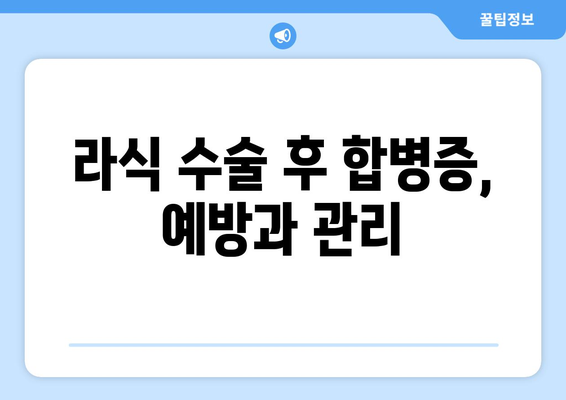 꿀팁정보

라식 수술 후 합병증, 예방과 관리